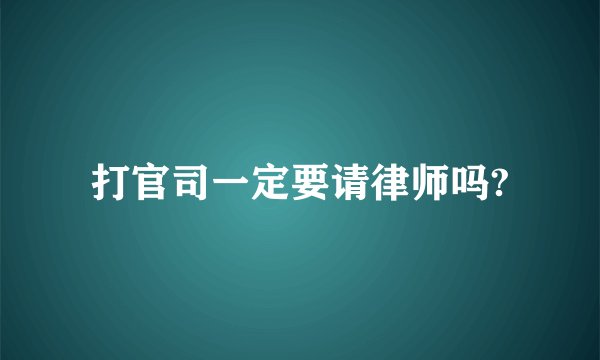 打官司一定要请律师吗?